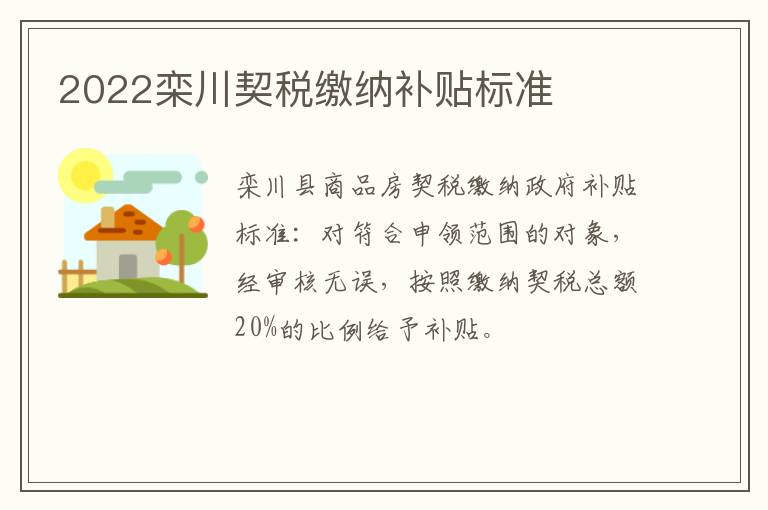 2022栾川契税缴纳补贴标准

栾川县商品房契税缴纳政府补贴标准：对符合申领范围的对象，经审核无误，按照缴纳契税总额20%的比例给予补贴。